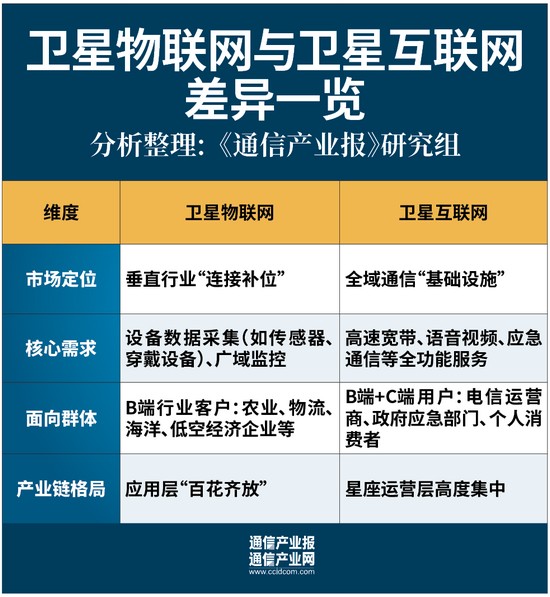 卫星物联网与卫星互联网差异一览

分析整理：《通信产业报》研究组

| 维度 | 卫星物联网 | 卫星互联网 |
|---|---|---|
| 市场定位 | 垂直行业“连接补位” | 全域通信“基础设施” |
| 核心需求 | 设备数据采集（如传感器、穿戴设备）、广域监控 | 高速宽带、语音视频、应急通信等全功能服务 |
| 面向群体 | B端行业客户：农业、物流、海洋、低空经济企业等 | B端+C端用户：电信运营商、政府应急部门、个人消费者 |
| 产业链格局 | 应用层“百花齐放” | 星座运营层高度集中 |

通信产业报
通信产业网
www.ccidcom.com